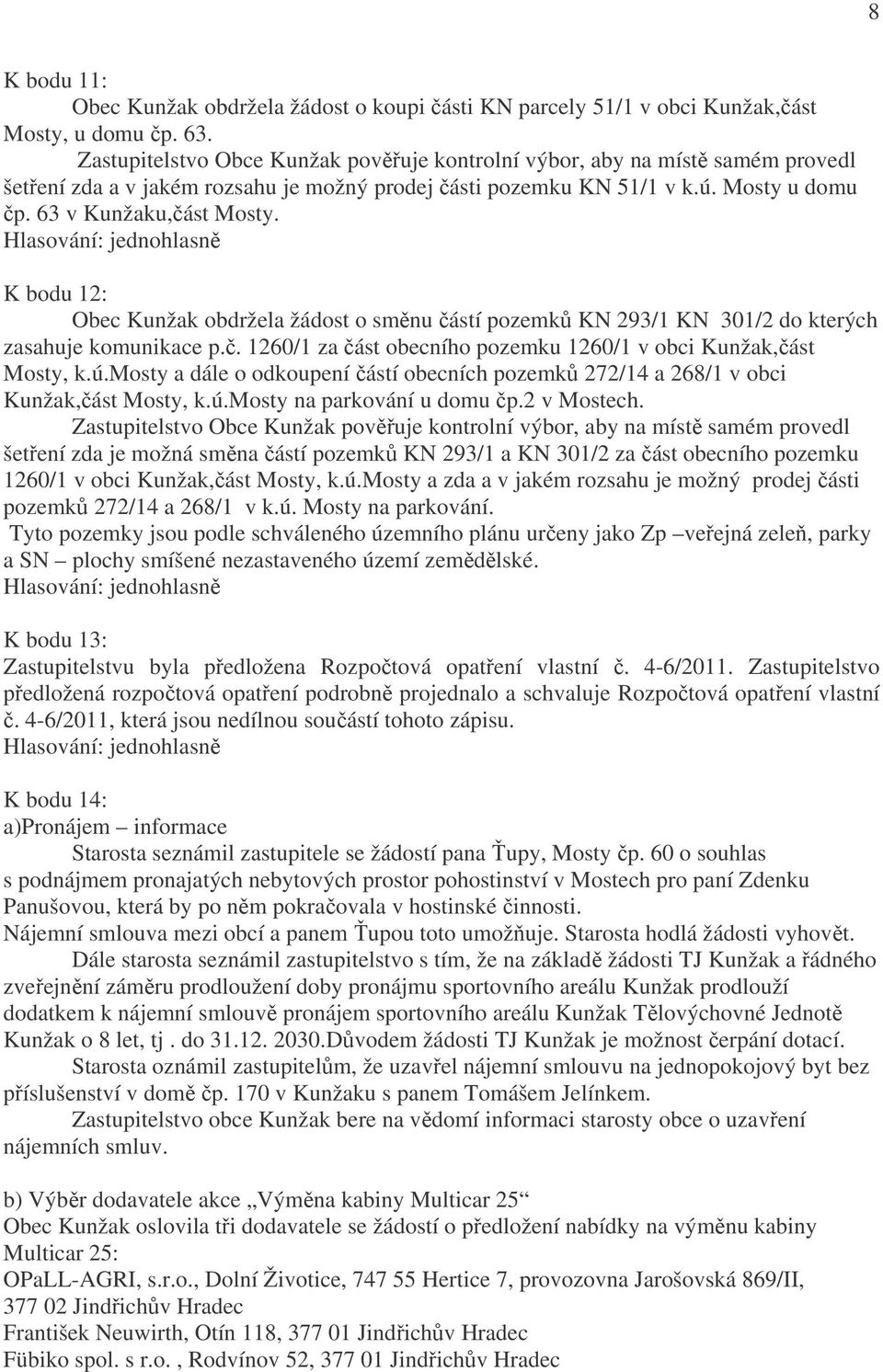 8

K bodu 11:
Obec Kunžak obdržela žádost o koupi části KN parcely 51/1 v obci Kunžak,část Mosty, u domu čp. 63.
Zastupitelstvo Obce Kunžak pověřuje kontrolní výbor, aby na místě samém provedl šetření zda a v jakém rozsahu je možný prodej části pozemku KN 51/1 v k.ú. Mosty u domu čp. 63 v Kunžaku,část Mosty.
Hlasování: jednohlasně

K bodu 12:
Obec Kunžak obdržela žádost o směnu částí pozemků KN 293/1 KN 301/2 do kterých zasahuje komunikace p.č. 1260/1 za část obecního pozemku 1260/1 v obci Kunžak,část Mosty, k.ú.Mosty a dále o odkoupení částí obecních pozemků 272/14 a 268/1 v obci Kunžak,část Mosty, k.ú.Mosty na parkování u domu čp.2 v Mostech.
Zastupitelstvo Obce Kunžak pověřuje kontrolní výbor, aby na místě samém provedl šetření zda je možná směna částí pozemků KN 293/1 a KN 301/2 za část obecního pozemku 1260/1 v obci Kunžak,část Mosty, k.ú.Mosty a zda a v jakém rozsahu je možný prodej části pozemků 272/14 a 268/1 v k.ú. Mosty na parkování.
Tyto pozemky jsou podle schváleného územního plánu určeny jako Zp –veřejná zeleň, parky a SN – plochy smíšené nezastaveného území zemědělské.
Hlasování: jednohlasně

K bodu 13:
Zastupitelstvu byla předložena Rozpočtová opatření vlastní č. 4-6/2011. Zastupitelstvo předložená rozpočtová opatření podrobně projednalo a schvaluje Rozpočtová opatření vlastní č. 4-6/2011, která jsou nedílnou součástí tohoto zápisu.
Hlasování: jednohlasně

K bodu 14:
a)Pronájem – informace
Starosta seznámil zastupitele se žádostí pana Ťupy, Mosty čp. 60 o souhlas s podnájmem pronajatých nebytových prostor pohostinství v Mostech pro paní Zdenku Panušovou, která by po něm pokračovala v hostinské činnosti.
Nájemní smlouva mezi obcí a panem Ťupou toto umožňuje. Starosta hodlá žádosti vyhovět.
Dále starosta seznámil zastupitelstvo s tím, že na základě žádosti TJ Kunžak a řádného zveřejnění záměru prodloužení doby pronájmu sportovního areálu Kunžak prodlouží dodatkem k nájemní smlouvě pronájem sportovního areálu Kunžak Tělovýchovné Jednotě Kunžak o 8 let, tj . do 31.12. 2030.Důvodem žádosti TJ Kunžak je možnost čerpání dotací.
Starosta oznámil zastupitelům, že uzavřel nájemní smlouvu na jednopokojový byt bez příslušenství v domě čp. 170 v Kunžaku s panem Tomášem Jelínkem.
Zastupitelstvo obce Kunžak bere na vědomí informaci starosty obce o uzavření nájemních smluv.

b) Výběr dodavatele akce „Výměna kabiny Multicar 25“
Obec Kunžak oslovila tři dodavatele se žádostí o předložení nabídky na výměnu kabiny Multicar 25:
OPaLL-AGRI, s.r.o., Dolní Životice, 747 55 Hertice 7, provozovna Jarošovská 869/II, 377 02 Jindřichův Hradec
František Neuwirth, Otín 118, 377 01 Jindřichův Hradec
Fübiko spol. s r.o. , Rodvínov 52, 377 01 Jindřichův Hradec